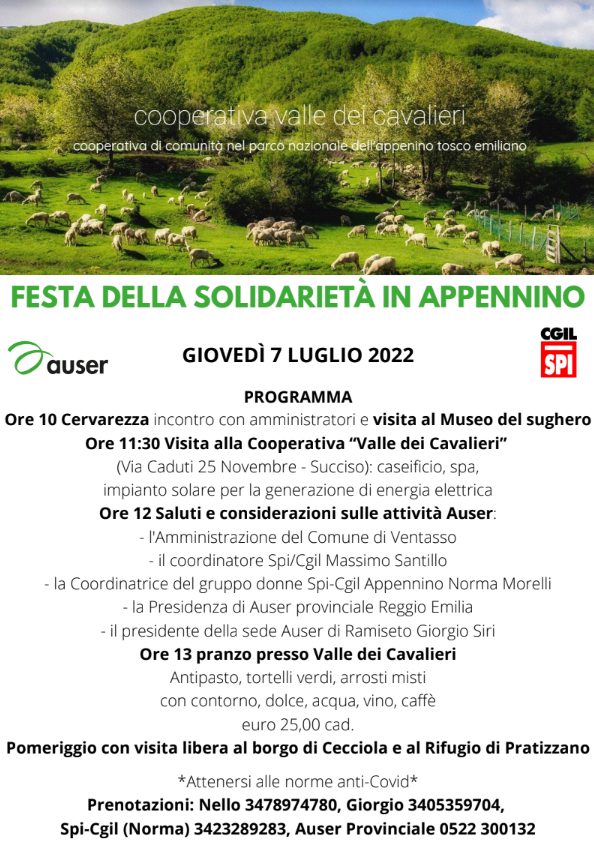 cooperativa valle dei cavalieri

cooperativa di comunità nel parco nazionale dell'appennino tosco emiliano

FESTA DELLA SOLIDARIETÀ IN APPENNINO

auser

GIOVEDÌ 7 LUGLIO 2022

CGIL SPI

PROGRAMMA

Ore 10 Cervarezza incontro con amministratori e visita al Museo del sughero

Ore 11:30 Visita alla Cooperativa "Valle dei Cavalieri"

(Via Caduti 25 Novembre - Succiso): caseificio, spa, impianto solare per la generazione di energia elettrica

Ore 12 Saluti e considerazioni sulle attività Auser:

- l'Amministrazione del Comune di Ventasso
- il coordinatore Spi/Cgil Massimo Santillo
- la Coordinatrice del gruppo donne Spi-Cgil Appennino Norma Morelli
- la Presidenza di Auser provinciale Reggio Emilia
- il presidente della sede Auser di Ramiseto Giorgio Siri

Ore 13 pranzo presso Valle dei Cavalieri

Antipasto, tortelli verdi, arrosti misti con contorno, dolce, acqua, vino, caffè euro 25,00 cad.

Pomeriggio con visita libera al borgo di Cecciola e al Rifugio di Pratizzano

*Attenersi alle norme anti-Covid*

Prenotazioni: Nello 3478974780, Giorgio 3405359704, Spi-Cgil (Norma) 3423289283, Auser Provinciale 0522 300132